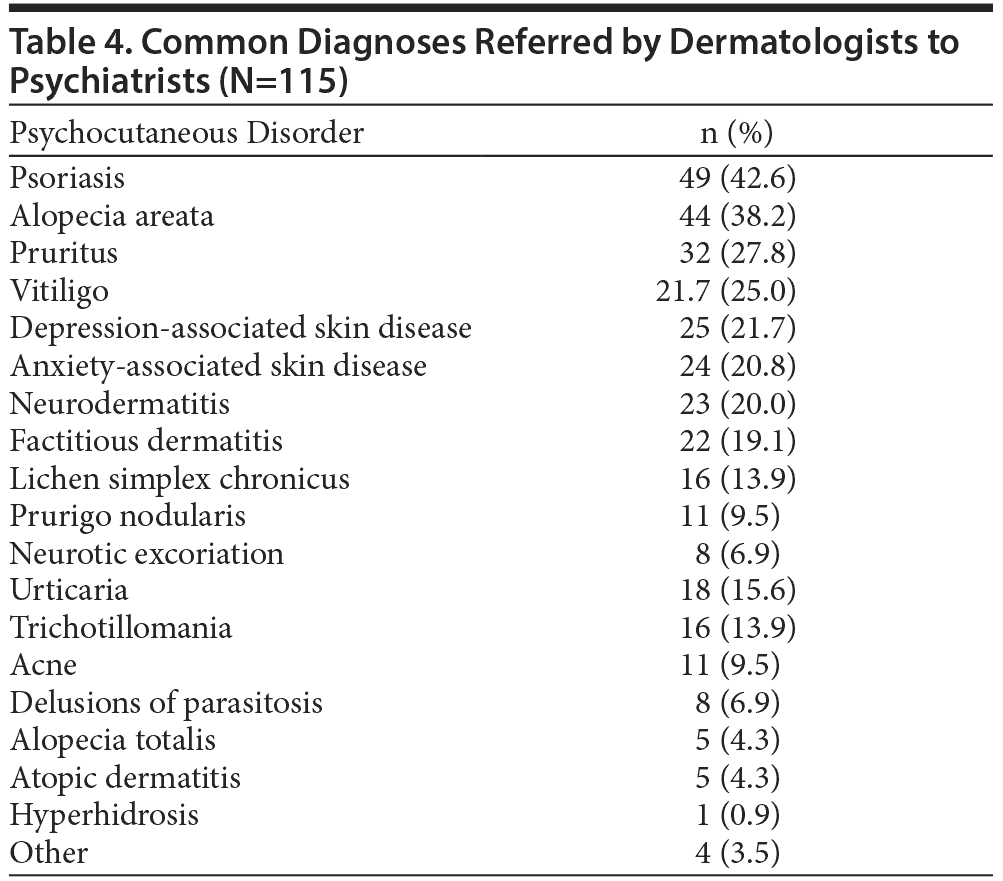 Table 4. Common Diagnoses Referred by Dermatologists to Psychiatrists (N=115)

| Psychocutaneous Disorder | n (%) |
|---|---|
| Psoriasis | 49 (42.6) |
| Alopecia areata | 44 (38.2) |
| Pruritus | 32 (27.8) |
| Vitiligo | 21.7 (25.0) |
| Depression-associated skin disease | 25 (21.7) |
| Anxiety-associated skin disease | 24 (20.8) |
| Neurodermatitis | 23 (20.0) |
| Factitious dermatitis | 22 (19.1) |
| Lichen simplex chronicus | 16 (13.9) |
| Prurigo nodularis | 11 (9.5) |
| Neurotic excoriation | 8 (6.9) |
| Urticaria | 18 (15.6) |
| Trichotillomania | 16 (13.9) |
| Acne | 11 (9.5) |
| Delusions of parasitosis | 8 (6.9) |
| Alopecia totalis | 5 (4.3) |
| Atopic dermatitis | 5 (4.3) |
| Hyperhidrosis | 1 (0.9) |
| Other | 4 (3.5) |